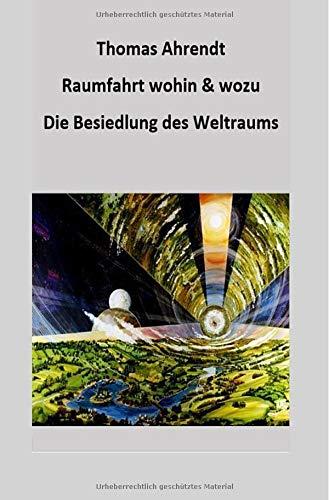 Urheberrechtlich geschütztes Material

Thomas Ahrendt

Raumfahrt wohin & wozu

Die Besiedlung des Weltraums

Urheberrechtlich geschütztes Material